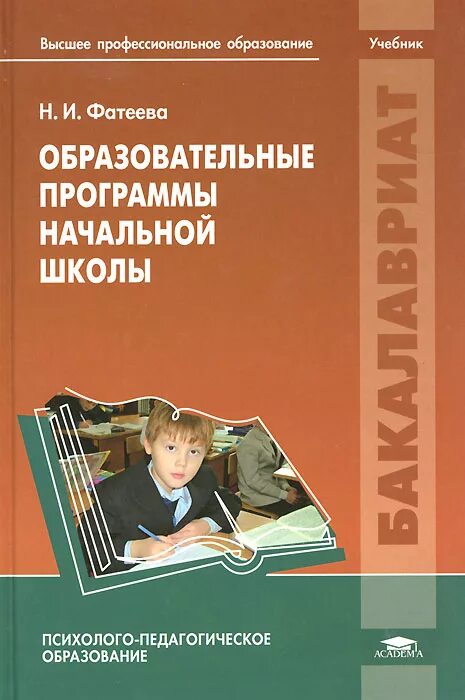 Высшее профессиональное образование

Учебник

Н. И. Фатеева

ОБРАЗОВАТЕЛЬНЫЕ ПРОГРАММЫ НАЧАЛЬНОЙ ШКОЛЫ

БАКАЛАВРИАТ

ПСИХОЛОГО-ПЕДАГОГИЧЕСКОЕ ОБРАЗОВАНИЕ

ACADEMA